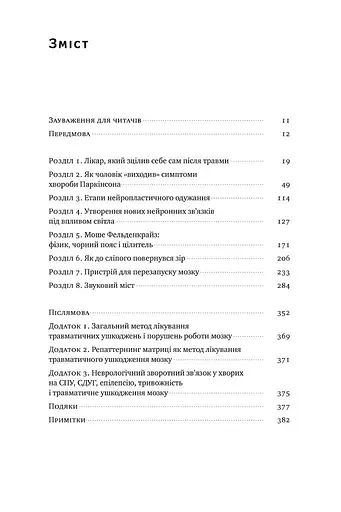 Зміст

Зауваження для читачів 11
Передмова 12

Розділ 1. Лікар, який зцілив себе сам після травми 19
Розділ 2. Як чоловік «виходив» симптоми хвороби Паркінсона 49
Розділ 3. Етапи нейропластичного одужання 114
Розділ 4. Утворення нових нейронних зв'язків під впливом світла 127
Розділ 5. Моше Фельденкрайз: фізик, чорний пояс і цілитель 171
Розділ 6. Як до сліпого повернувся зір 206
Розділ 7. Пристрій для перезапуску мозку 233
Розділ 8. Звуковий міст 284

Післямова 352
Додаток 1. Загальний метод лікування травматичних ушкоджень і порушень роботи мозку 369
Додаток 2. Репаттернинг матриці як метод лікування травматичного ушкодження мозку 371
Додаток 3. Неврологічний зворотний зв'язок у хворих на СПУ, СДУГ, епілепсію, тривожність і травматичне ушкодження мозку 375
Подяки 377
Примітки 382